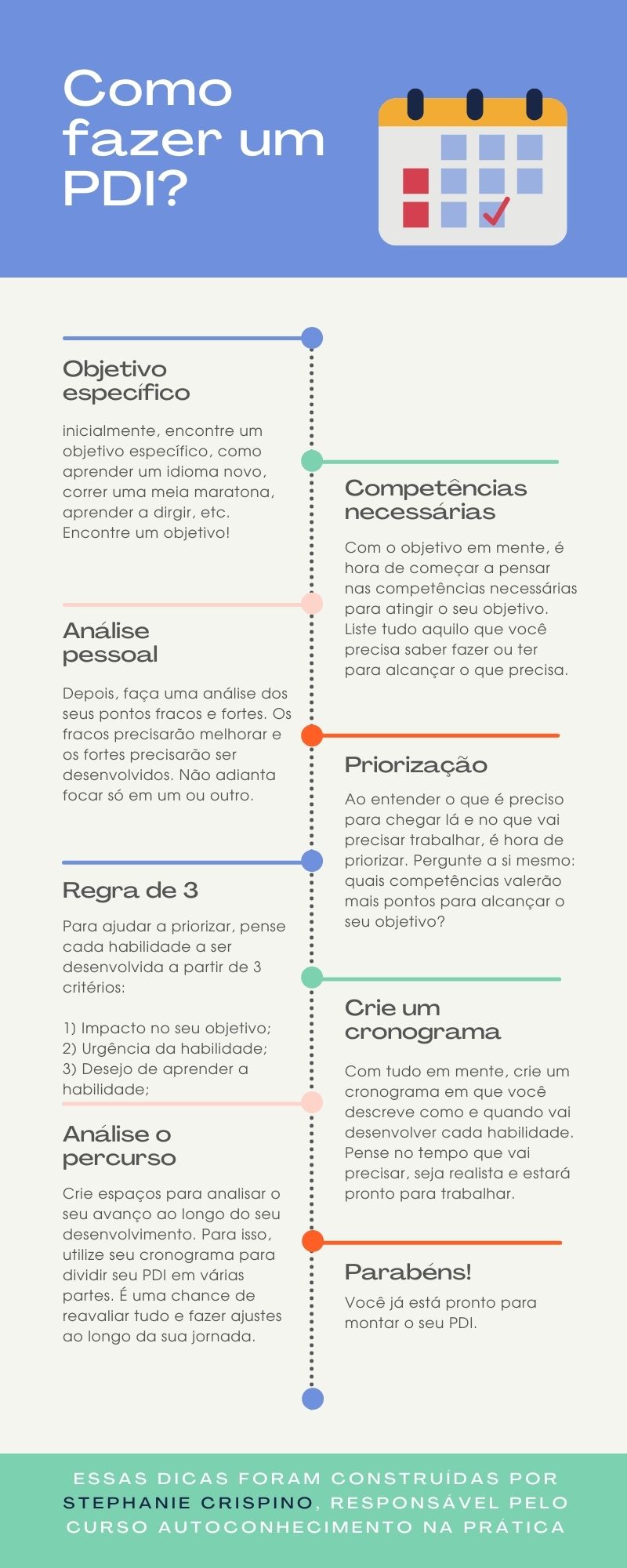 Como fazer um PDI?

Objetivo específico

inicialmente, encontre um objetivo específico, como aprender um idioma novo, correr uma meia maratona, aprender a dirgir, etc. Encontre um objetivo!

Competências necessárias

Com o objetivo em mente, é hora de começar a pensar nas competências necessárias para atingir o seu objetivo. Liste tudo aquilo que você precisa saber fazer ou ter para alcançar o que precisa.

Análise pessoal

Depois, faça uma análise dos seus pontos fracos e fortes. Os fracos precisarão melhorar e os fortes precisarão ser desenvolvidos. Não adianta focar só em um ou outro.

Priorização

Ao entender o que é preciso para chegar lá e no que vai precisar trabalhar, é hora de priorizar. Pergunte a si mesmo: quais competências valerão mais pontos para alcançar o seu objetivo?

Regra de 3

Para ajudar a priorizar, pense cada habilidade a ser desenvolvida a partir de 3 critérios:

1) Impacto no seu objetivo;
2) Urgência da habilidade;
3) Desejo de aprender a habilidade;

Crie um cronograma

Com tudo em mente, crie um cronograma em que você descreve como e quando vai desenvolver cada habilidade. Pense no tempo que vai precisar, seja realista e estará pronto para trabalhar.

Análise o percurso

Crie espaços para analisar o seu avanço ao longo do seu desenvolvimento. Para isso, utilize seu cronograma para dividir seu PDI em várias partes. É uma chance de reavaliar tudo e fazer ajustes ao longo da sua jornada.

Parabéns!

Você já está pronto para montar o seu PDI.

ESSAS DICAS FORAM CONSTRUÍDAS POR STEPHANIE CRISPINO, RESPONSÁVEL PELO CURSO AUTOCONHECIMENTO NA PRÁTICA